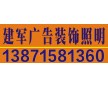 建军广告装饰照明
13871581360